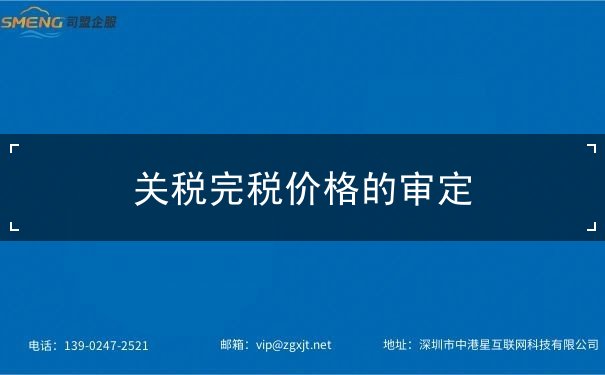 SMENG 司盟企服

关税完税价格的审定

电话：139-0247-2521

邮箱：vip@zgxjt.net

地址：深圳市中港星互联网科技有限公司